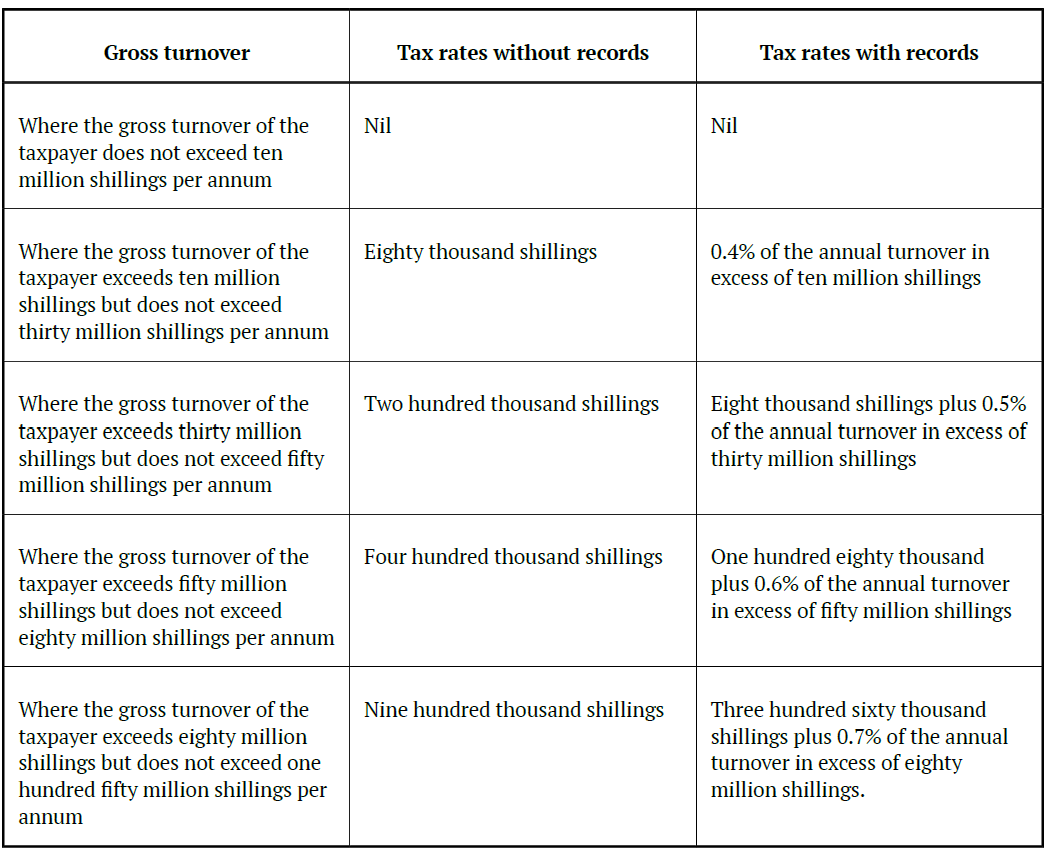 | Gross turnover | Tax rates without records | Tax rates with records |
|---|---|---|
| Where the gross turnover of the taxpayer does not exceed ten million shillings per annum | Nil | Nil |
| Where the gross turnover of the taxpayer exceeds ten million shillings but does not exceed thirty million shillings per annum | Eighty thousand shillings | 0.4% of the annual turnover in excess of ten million shillings |
| Where the gross turnover of the taxpayer exceeds thirty million shillings but does not exceed fifty million shillings per annum | Two hundred thousand shillings | Eight thousand shillings plus 0.5% of the annual turnover in excess of thirty million shillings |
| Where the gross turnover of the taxpayer exceeds fifty million shillings but does not exceed eighty million shillings per annum | Four hundred thousand shillings | One hundred eighty thousand plus 0.6% of the annual turnover in excess of fifty million shillings |
| Where the gross turnover of the taxpayer exceeds eighty million shillings but does not exceed one hundred fifty million shillings per annum | Nine hundred thousand shillings | Three hundred sixty thousand shillings plus 0.7% of the annual turnover in excess of eighty million shillings. |